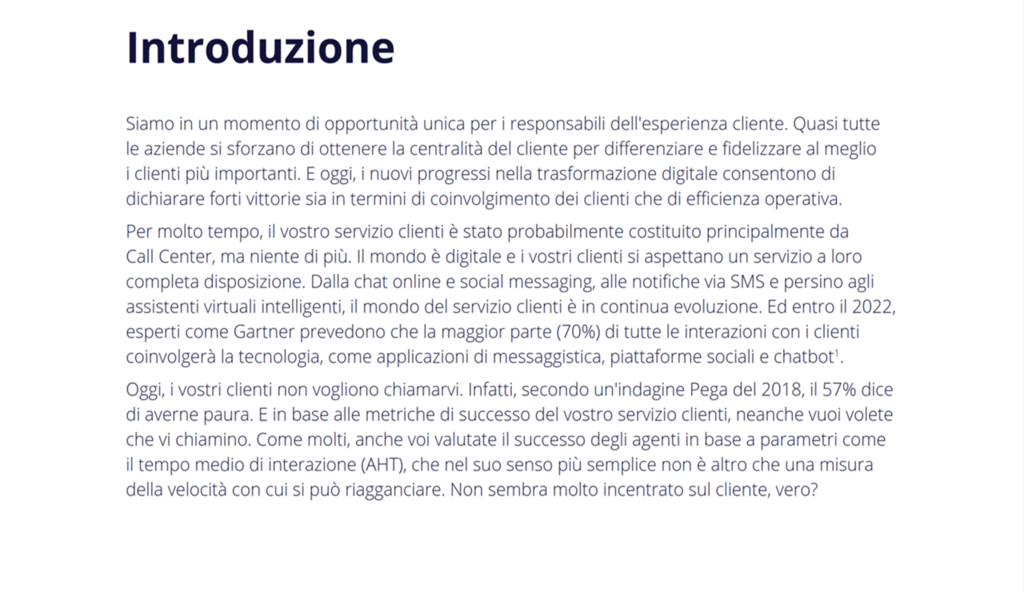 Introduzione

Siamo in un momento di opportunità unica per i responsabili dell'esperienza cliente. Quasi tutte le aziende si sforzano di ottenere la centralità del cliente per differenziare e fidelizzare al meglio i clienti più importanti. E oggi, i nuovi progressi nella trasformazione digitale consentono di dichiarare forti vittorie sia in termini di coinvolgimento dei clienti che di efficienza operativa.

Per molto tempo, il vostro servizio clienti è stato probabilmente costituito principalmente da Call Center, ma niente di più. Il mondo è digitale e i vostri clienti si aspettano un servizio a loro completa disposizione. Dalla chat online e social messaging, alle notifiche via SMS e persino agli assistenti virtuali intelligenti, il mondo del servizio clienti è in continua evoluzione. Ed entro il 2022, esperti come Gartner prevedono che la maggior parte (70%) di tutte le interazioni con i clienti coinvolgerà la tecnologia, come applicazioni di messaggistica, piattaforme sociali e chatbot$^1$.

Oggi, i vostri clienti non vogliono chiamarvi. Infatti, secondo un'indagine Pega del 2018, il 57% dice di averne paura. E in base alle metriche di successo del vostro servizio clienti, neanche vuoi volete che vi chiamino. Come molti, anche voi valutate il successo degli agenti in base a parametri come il tempo medio di interazione (AHT), che nel suo senso più semplice non è altro che una misura della velocità con cui si può riagganciare. Non sembra molto incentrato sul cliente, vero?